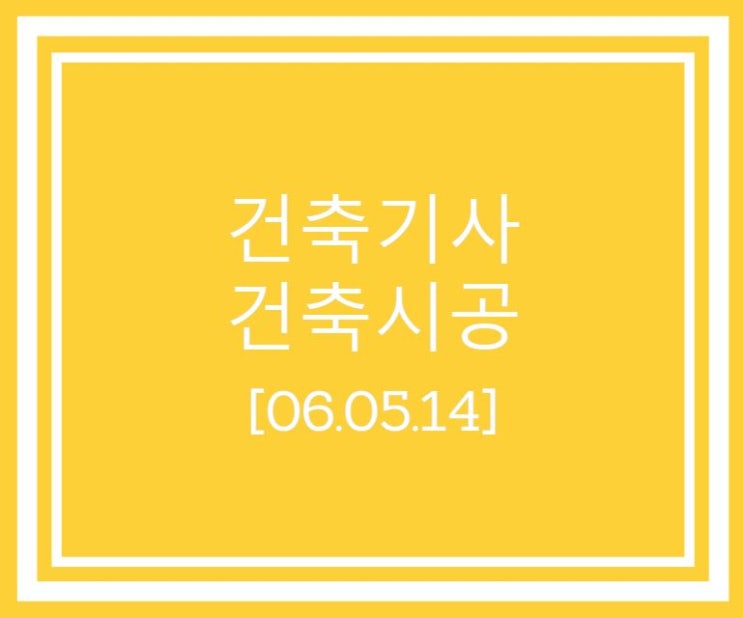 건축기사
건축시공
[06.05.14]